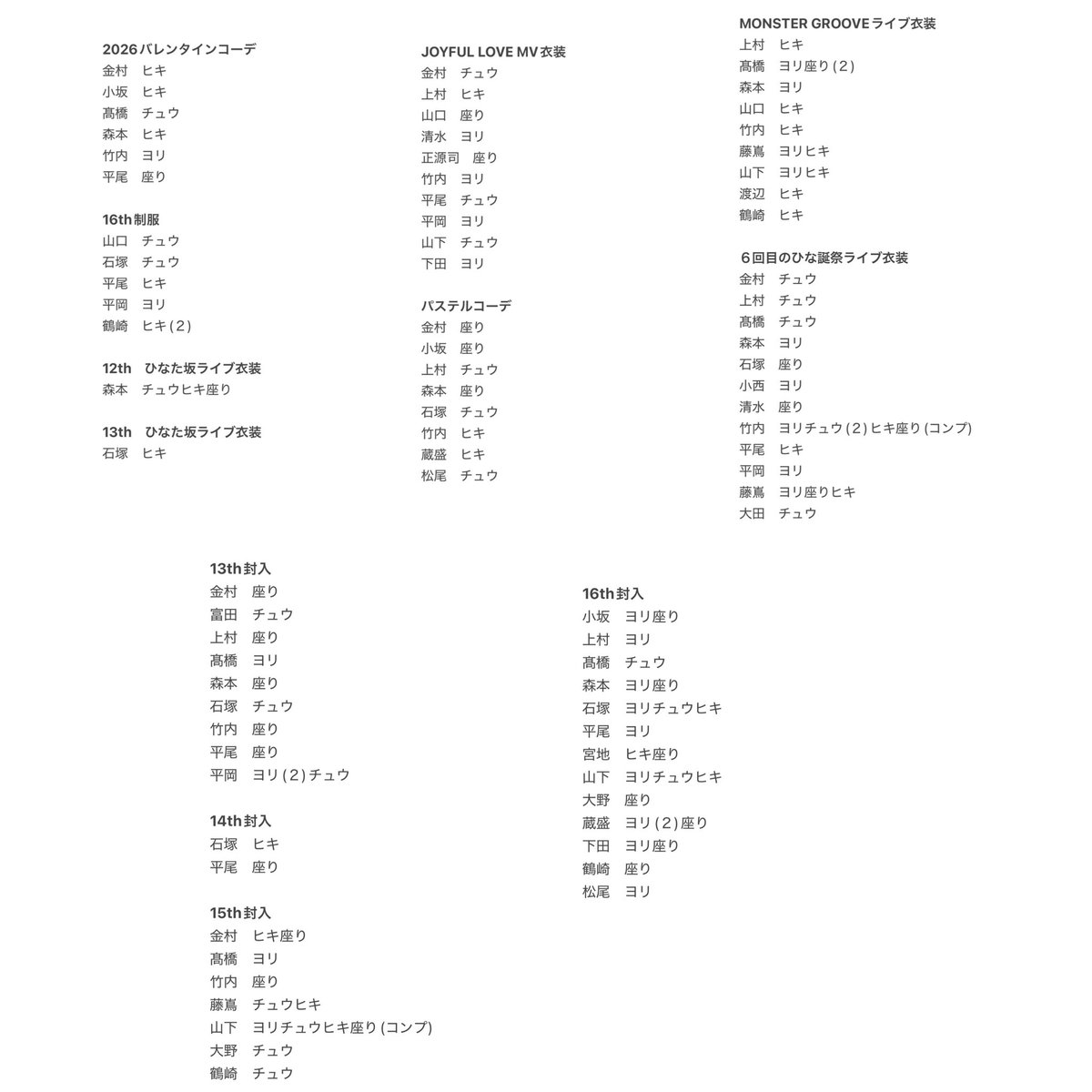 2026バレンタインコーデ
金村　ヒキ
小坂　ヒキ
髙橋　チュウ
森本　ヒキ
竹内　ヨリ
平尾　座り

16th制服
山口　チュウ
石塚　チュウ
平尾　ヒキ
平岡　ヨリ
鶴崎　ヒキ(2)

12th　ひなた坂ライブ衣装
森本　チュウヒキ座り

13th　ひなた坂ライブ衣装
石塚　ヒキ

JOYFUL LOVE MV衣装
金村　チュウ
上村　ヒキ
山口　座り
清水　ヨリ
正源司　座り
竹内　ヨリ
平尾　チュウ
平岡　ヨリ
山下　チュウ
下田　ヨリ

パステルコーデ
金村　座り
小坂　座り
上村　チュウ
森本　座り
石塚　チュウ
竹内　ヒキ
蔵盛　ヒキ
松尾　チュウ

MONSTER GROOVEライブ衣装
上村　ヒキ
髙橋　ヨリ座り(2)
森本　ヨリ
山口　ヒキ
竹内　ヒキ
藤嶌　ヨリヒキ
山下　ヨリヒキ
渡辺　ヒキ
鶴崎　ヒキ

6回目のひな誕祭ライブ衣装
金村　チュウ
上村　チュウ
髙橋　チュウ
森本　ヨリ
石塚　座り
小西　ヨリ
清水　座り
竹内　ヨリチュウ(2)ヒキ座り(コンプ)
平尾　ヒキ
平岡　ヨリ
藤嶌　ヨリ座りヒキ
大田　チュウ

13th封入
金村　座り
富田　チュウ
上村　座り
髙橋　ヨリ
森本　座り
石塚　チュウ
竹内　座り
平尾　座り
平岡　ヨリ(2)チュウ

14th封入
石塚　ヒキ
平尾　座り

15th封入
金村　ヒキ座り
髙橋　ヨリ
竹内　座り
藤嶌　チュウヒキ
山下　ヨリチュウヒキ座り(コンプ)
大野　チュウ
鶴崎　チュウ

16th封入
小坂　ヨリ座り
上村　ヨリ
髙橋　チュウ
森本　ヨリ座り
石塚　ヨリチュウヒキ
平尾　ヨリ
宮地　ヒキ座り
山下　ヨリチュウヒキ
大野　座り
蔵盛　ヨリ(2)座り
下田　ヨリ座り
鶴崎　座り
松尾　ヨリ